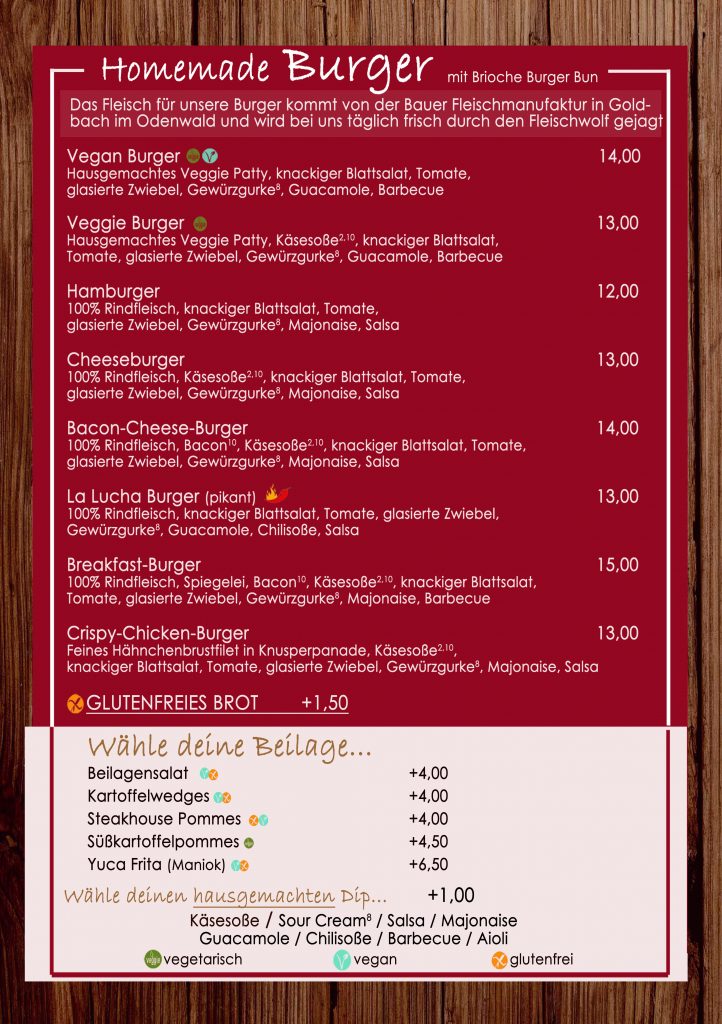 Homemade Burger mit Brioche Burger Bun

Das Fleisch für unsere Burger kommt von der Bauer Fleischmanufaktur in Goldbach im Odenwald und wird bei uns täglich frisch durch den Fleischwolf gejagt

Vegan Burger 14,00
Hausgemachtes Veggie Patty, knackiger Blattsalat, Tomate, glasierte Zwiebel, Gewürzgurke$^{8}$, Guacamole, Barbecue

Veggie Burger 13,00
Hausgemachtes Veggie Patty, Käsesoße$^{2,10}$, knackiger Blattsalat, Tomate, glasierte Zwiebel, Gewürzgurke$^{8}$, Guacamole, Barbecue

Hamburger 12,00
100% Rindfleisch, knackiger Blattsalat, Tomate, glasierte Zwiebel, Gewürzgurke$^{8}$, Majonaise, Salsa

Cheeseburger 13,00
100% Rindfleisch, Käsesoße$^{2,10}$, knackiger Blattsalat, Tomate, glasierte Zwiebel, Gewürzgurke$^{8}$, Majonaise, Salsa

Bacon-Cheese-Burger 14,00
100% Rindfleisch, Bacon$^{10}$, Käsesoße$^{2,10}$, knackiger Blattsalat, Tomate, glasierte Zwiebel, Gewürzgurke$^{8}$, Majonaise, Salsa

La Lucha Burger (pikant) 13,00
100% Rindfleisch, knackiger Blattsalat, Tomate, glasierte Zwiebel, Gewürzgurke$^{8}$, Guacamole, Chilisoße, Salsa

Breakfast-Burger 15,00
100% Rindfleisch, Spiegelei, Bacon$^{10}$, Käsesoße$^{2,10}$, knackiger Blattsalat, Tomate, glasierte Zwiebel, Gewürzgurke$^{8}$, Majonaise, Barbecue

Crispy-Chicken-Burger 13,00
Feines Hähnchenbrustfilet in Knusperpanade, Käsesoße$^{2,10}$, knackiger Blattsalat, Tomate, glasierte Zwiebel, Gewürzgurke$^{8}$, Majonaise, Salsa

GLUTENFREIES BROT +1,50

Wähle deine Beilage...

Beilagensalat +4,00
Kartoffelwedges +4,00
Steakhouse Pommes +4,00
Süßkartoffelpommes +4,50
Yuca Frita (Maniok) +6,50

Wähle deinen hausgemachten Dip... +1,00

Käsesoße / Sour Cream$^{8}$ / Salsa / Majonaise
Guacamole / Chilisoße / Barbecue / Aioli

vegetarisch vegan glutenfrei